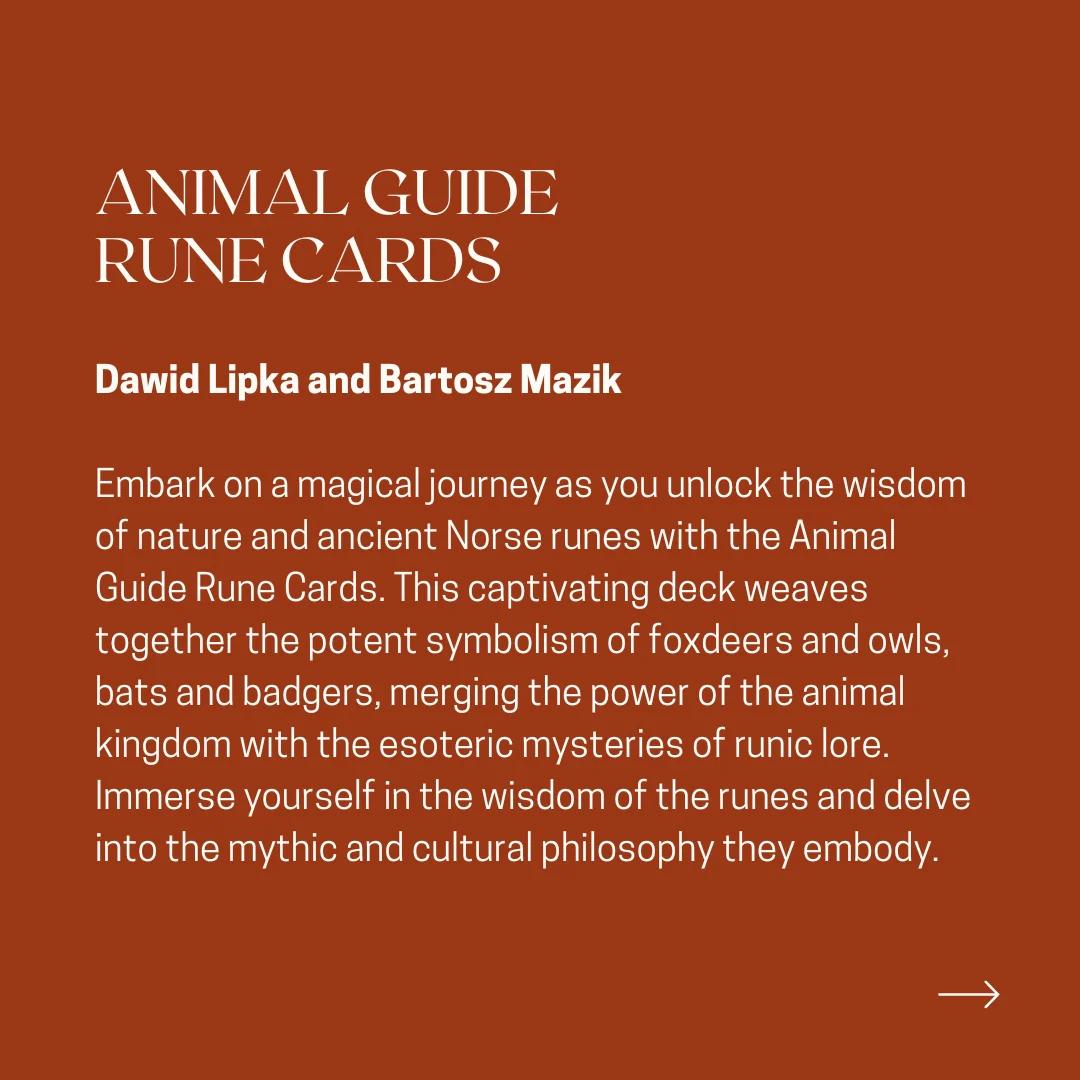 ANIMAL GUIDE
RUNE CARDS

Dawid Lipka and Bartosz Mazik

Embark on a magical journey as you unlock the wisdom of nature and ancient Norse runes with the Animal Guide Rune Cards. This captivating deck weaves together the potent symbolism of foxdeers and owls, bats and badgers, merging the power of the animal kingdom with the esoteric mysteries of runic lore. Immerse yourself in the wisdom of the runes and delve into the mythic and cultural philosophy they embody.

→